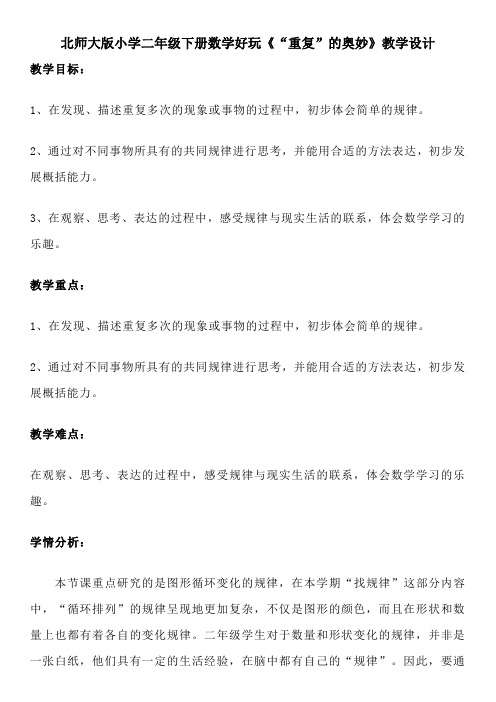 北师大版小学二年级下册数学好玩《“重复”的奥妙》教学设计

教学目标：

1、在发现、描述重复多次的现象或事物的过程中，初步体会简单的规律。

2、通过对不同事物所具有的共同规律进行思考，并能用合适的方法表达，初步发展概括能力。

3、在观察、思考、表达的过程中，感受规律与现实生活的联系，体会数学学习的乐趣。

教学重点：

1、在发现、描述重复多次的现象或事物的过程中，初步体会简单的规律。

2、通过对不同事物所具有的共同规律进行思考，并能用合适的方法表达，初步发展概括能力。

教学难点：

在观察、思考、表达的过程中，感受规律与现实生活的联系，体会数学学习的乐趣。

学情分析：

本节课重点研究的是图形循环变化的规律，在本学期“找规律”这部分内容中，“循环排列”的规律呈现地更加复杂，不仅是图形的颜色，而且在形状和数量上也都有着各自的变化规律。二年级学生对于数量和形状变化的规律，并非是一张白纸，他们具有一定的生活经验，在脑中都有自己的“规律”。因此，要通